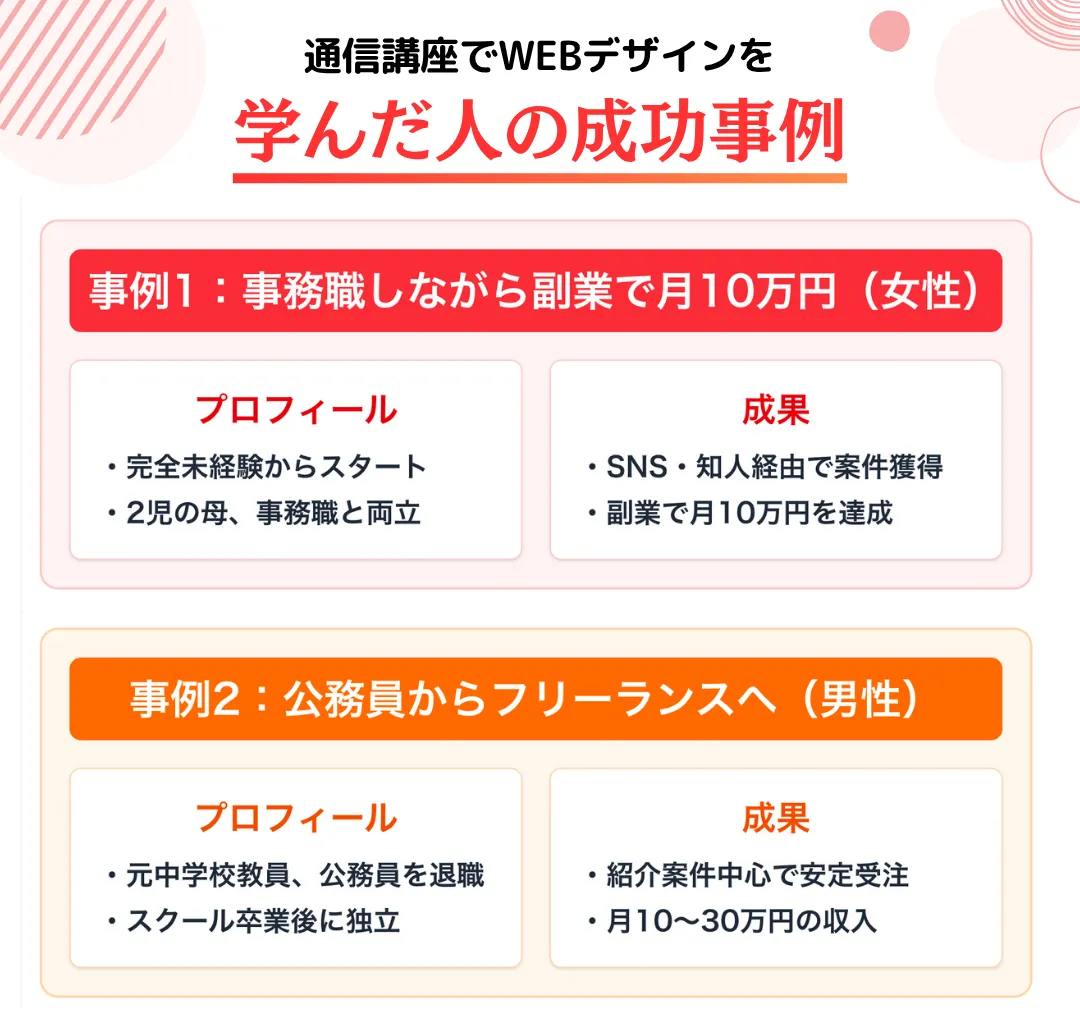 通信講座でWEBデザインを
学んだ人の成功事例

事例1：事務職しながら副業で月10万円（女性）

プロフィール
・完全未経験からスタート
・2児の母、事務職と両立

成果
・SNS・知人経由で案件獲得
・副業で月10万円を達成

事例2：公務員からフリーランスへ（男性）

プロフィール
・元中学校教員、公務員を退職
・スクール卒業後に独立

成果
・紹介案件中心で安定受注
・月10〜30万円の収入